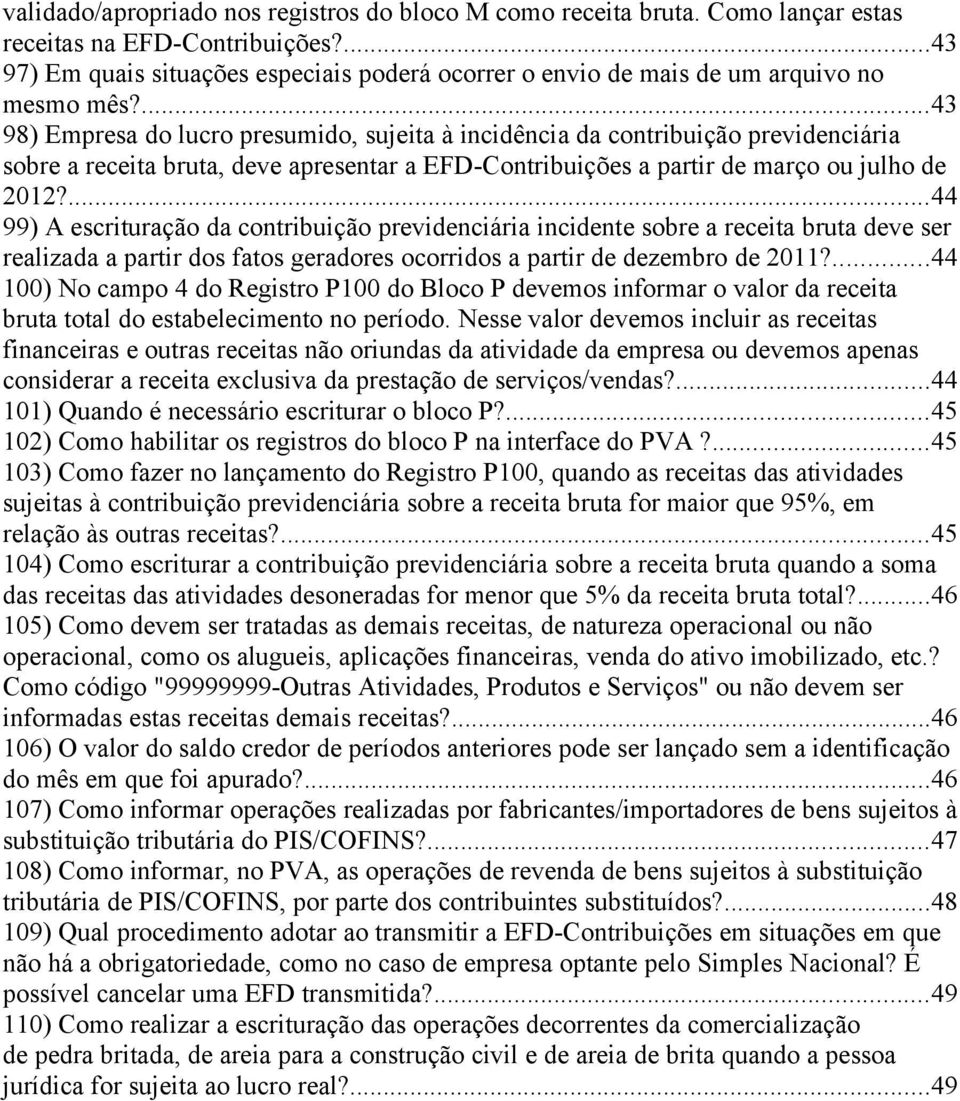 validado/apropriado nos registros do bloco M como receita bruta. Como lançar estas receitas na EFD-Contribuições?...43
97) Em quais situações especiais poderá ocorrer o envio de mais de um arquivo no mesmo mês?...43
98) Empresa do lucro presumido, sujeita à incidência da contribuição previdenciária sobre a receita bruta, deve apresentar a EFD-Contribuições a partir de março ou julho de 2012?...44
99) A escrituração da contribuição previdenciária incidente sobre a receita bruta deve ser realizada a partir dos fatos geradores ocorridos a partir de dezembro de 2011?...44
100) No campo 4 do Registro P100 do Bloco P devemos informar o valor da receita bruta total do estabelecimento no período. Nesse valor devemos incluir as receitas financeiras e outras receitas não oriundas da atividade da empresa ou devemos apenas considerar a receita exclusiva da prestação de serviços/vendas?...44
101) Quando é necessário escriturar o bloco P?...45
102) Como habilitar os registros do bloco P na interface do PVA ?...45
103) Como fazer no lançamento do Registro P100, quando as receitas das atividades sujeitas à contribuição previdenciária sobre a receita bruta for maior que 95%, em relação às outras receitas?...45
104) Como escriturar a contribuição previdenciária sobre a receita bruta quando a soma das receitas das atividades desoneradas for menor que 5% da receita bruta total?...46
105) Como devem ser tratadas as demais receitas, de natureza operacional ou não operacional, como os alugueis, aplicações financeiras, venda do ativo imobilizado, etc.? Como código "99999999-Outras Atividades, Produtos e Serviços" ou não devem ser informadas estas receitas demais receitas?...46
106) O valor do saldo credor de períodos anteriores pode ser lançado sem a identificação do mês em que foi apurado?...46
107) Como informar operações realizadas por fabricantes/importadores de bens sujeitos à substituição tributária do PIS/COFINS?...47
108) Como informar, no PVA, as operações de revenda de bens sujeitos à substituição tributária de PIS/COFINS, por parte dos contribuintes substituídos?...48
109) Qual procedimento adotar ao transmitir a EFD-Contribuições em situações em que não há a obrigatoriedade, como no caso de empresa optante pelo Simples Nacional? É possível cancelar uma EFD transmitida?...49
110) Como realizar a escrituração das operações decorrentes da comercialização de pedra britada, de areia para a construção civil e de areia de brita quando a pessoa jurídica for sujeita ao lucro real?...49